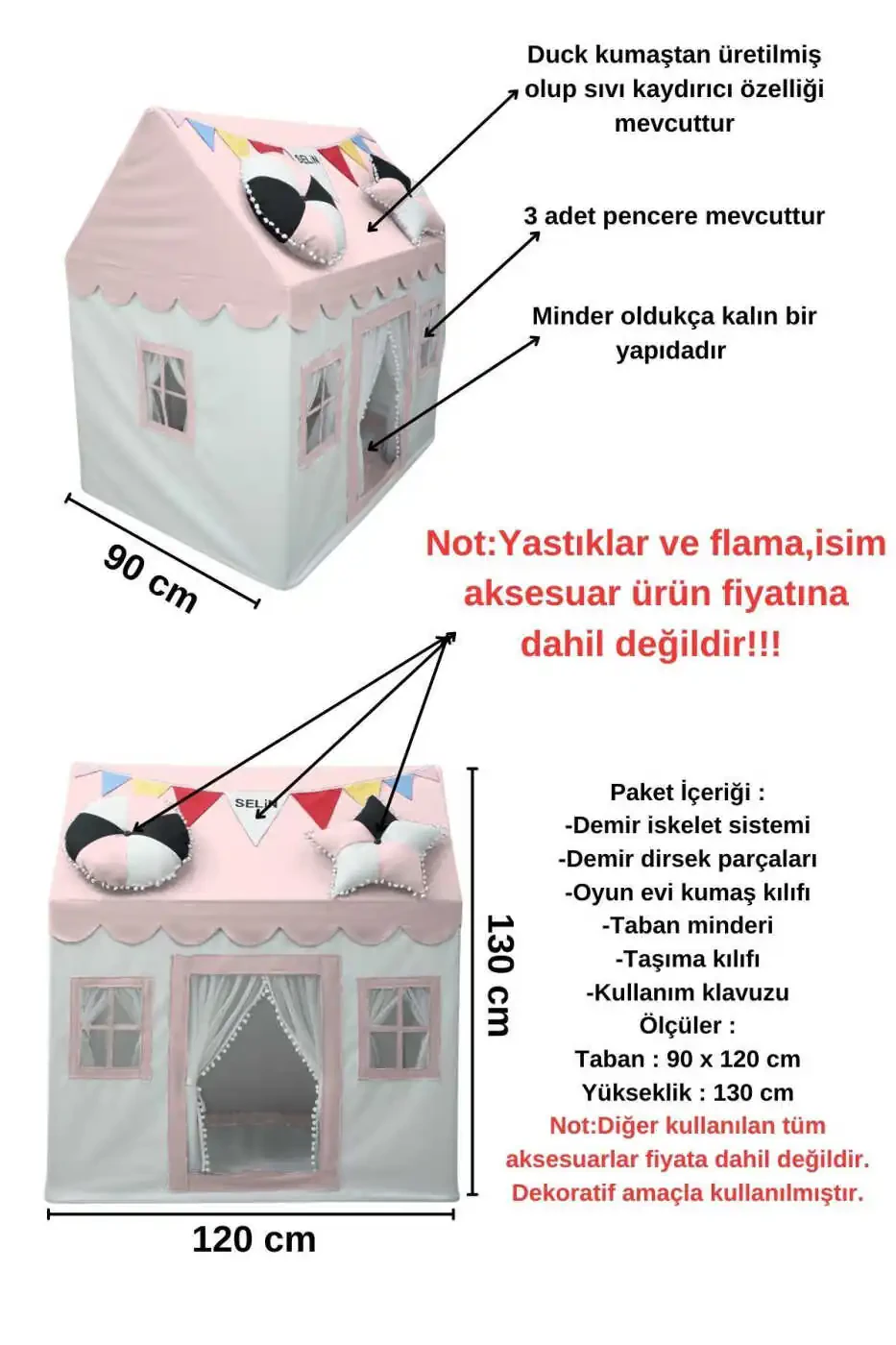 Duck kumaştan üretilmiş olup sıvı kaydırıcı özelliği mevcuttur

3 adet pencere mevcuttur

Minder oldukça kalın bir yapıdadır

SELİN

90 cm

Not:Yastıklar ve flama,isim aksesuar ürün fiyatına dahil değildir!!!

SELİN

130 cm

120 cm

Paket İçeriği :
-Demir iskelet sistemi
-Demir dirsek parçaları
-Oyun evi kumaş kılıfı
-Taban minderi
-Taşıma kılıfı
-Kullanım klavuzu
Ölçüler :
Taban : 90 x 120 cm
Yükseklik : 130 cm
Not:Diğer kullanılan tüm aksesuarlar fiyata dahil değildir. Dekoratif amaçla kullanılmıştır.